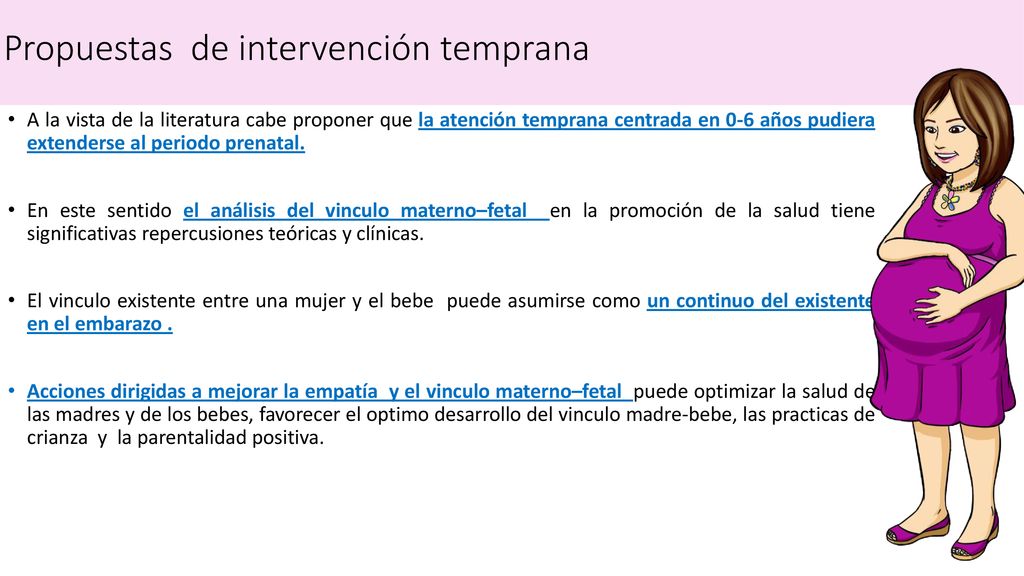 Propuestas de intervención temprana

• A la vista de la literatura cabe proponer que la atención temprana centrada en 0-6 años pudiera extenderse al periodo prenatal.

• En este sentido el análisis del vinculo materno–fetal en la promoción de la salud tiene significativas repercusiones teóricas y clínicas.

• El vinculo existente entre una mujer y el bebe puede asumirse como un continuo del existente en el embarazo .

• Acciones dirigidas a mejorar la empatía y el vinculo materno–fetal puede optimizar la salud de las madres y de los bebes, favorecer el optimo desarrollo del vinculo madre-bebe, las practicas de crianza y la parentalidad positiva.